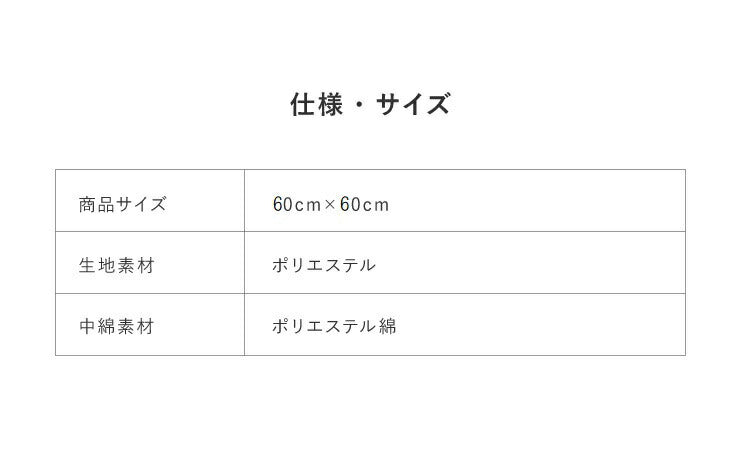 仕様・サイズ

| 商品サイズ | 60cm×60cm |
|---|---|
| 生地素材 | ポリエステル |
| 中綿素材 | ポリエステル綿 |